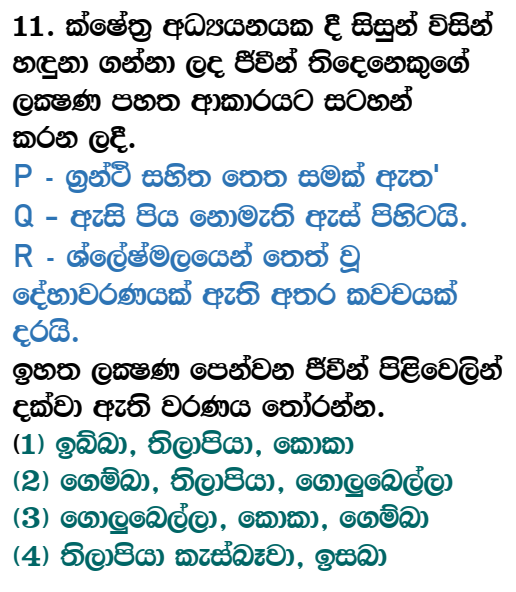 11. ක්ෂේත්‍ර අධ්‍යයනයක දී සිසුන් විසින් හඳුනා ගන්නා ලද ජීවීන් තිදෙනෙකුගේ ලක්‍ෂණ පහත ආකාරයට සටහන් කරන ලදී.

P - ග්‍රන්ථි සහිත තෙත සමක් ඇත'

Q – ඇසි පිය නොමැති ඇස් පිහිටයි.

R - ශ්ලේෂ්මලයෙන් තෙත් වූ දේහාවරණයක් ඇති අතර කවචයක් දරයි.

ඉහත ලක්‍ෂණ පෙන්වන ජීවීන් පිළිවෙලින් දක්වා ඇති වරණය තෝරන්න.

(1) ඉබ්බා, තිලාපියා, කොකා

(2) ගෙම්බා, තිලාපියා, ගොලුබෙල්ලා

(3) ගොලුබෙල්ලා, කොකා, ගෙම්බා

(4) තිලාපියා කැස්බෑවා, ඉසබා